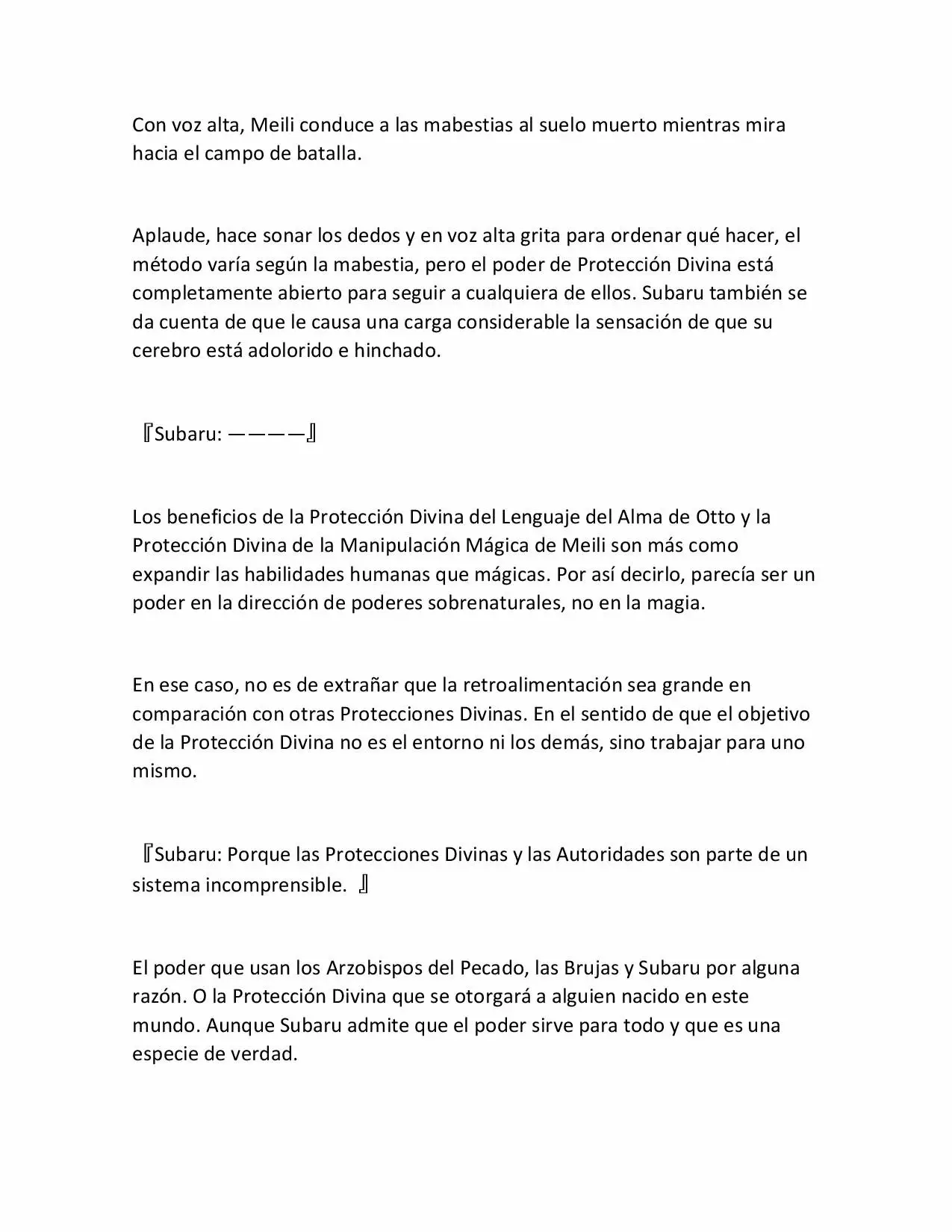 Con voz alta, Meili conduce a las mabestias al suelo muerto mientras mira hacia el campo de batalla.

Aplaude, hace sonar los dedos y en voz alta grita para ordenar qué hacer, el método varía según la mabestia, pero el poder de Protección Divina está completamente abierto para seguir a cualquiera de ellos. Subaru también se da cuenta de que le causa una carga considerable la sensación de que su cerebro está adolorido e hinchado.

『Subaru: ————』

Los beneficios de la Protección Divina del Lenguaje del Alma de Otto y la Protección Divina de la Manipulación Mágica de Meili son más como expandir las habilidades humanas que mágicas. Por así decirlo, parecía ser un poder en la dirección de poderes sobrenaturales, no en la magia.

En ese caso, no es de extrañar que la retroalimentación sea grande en comparación con otras Protecciones Divinas. En el sentido de que el objetivo de la Protección Divina no es el entorno ni los demás, sino trabajar para uno mismo.

『Subaru: Porque las Protecciones Divinas y las Autoridades son parte de un sistema incomprensible. 』

El poder que usan los Arzobispos del Pecado, las Brujas y Subaru por alguna razón. O la Protección Divina que se otorgará a alguien nacido en este mundo. Aunque Subaru admite que el poder sirve para todo y que es una especie de verdad.